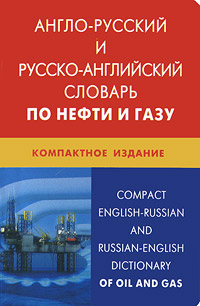 АНГЛО-РУССКИЙ
И
РУССКО-АНГЛИЙСКИЙ
СЛОВАРЬ
ПО НЕФТИ И ГАЗУ

КОМПАКТНОЕ ИЗДАНИЕ

COMPACT
ENGLISH-RUSSIAN
AND
RUSSIAN-ENGLISH
DICTIONARY
OF OIL AND GAS